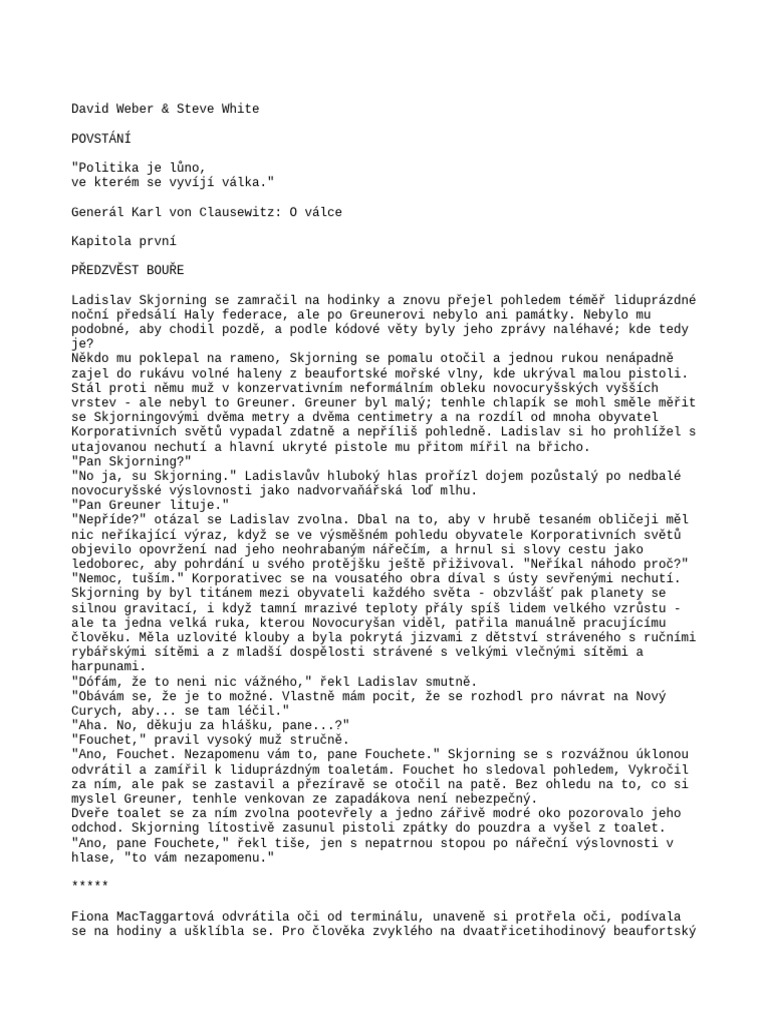 David Weber & Steve White

POVSTÁNÍ

"Politika je lůno,
ve kterém se vyvíjí válka."

Generál Karl von Clausewitz: O válce

Kapitola první

PŘEDZVĚST BOUŘE

Ladislav Skjorning se zamračil na hodinky a znovu přejel pohledem téměř liduprázdné noční předsálí Haly federace, ale po Greunerovi nebylo ani památky. Nebylo mu podobné, aby chodil pozdě, a podle kódové věty byly jeho zprávy naléhavé; kde tedy je?
Někdo mu poklepal na rameno, Skjorning se pomalu otočil a jednou rukou nenápadně zajel do rukávu volné haleny z beaufortské mořské vlny, kde ukrýval malou pistoli. Stál proti němu muž v konzervativním neformálním obleku novocuryšských vyšších vrstev - ale nebyl to Greuner. Greuner byl malý; tenhle chlapík se mohl směle měřit se Skjorningovými dvěma metry a dvěma centimetry a na rozdíl od mnoha obyvatel Korporativních světů vypadal zdatně a nepříliš pohledně. Ladislav si ho prohlížel s utajovanou nechutí a hlavní ukryté pistole mu přitom mířil na břicho.
"Pan Skjorning?"
"No ja, su Skjorning." Ladislavův hluboký hlas prořízl dojem pozůstalý po nedbalé novocuryšské výslovnosti jako nadvorvaňářská loď mlhu.
"Pan Greuner lituje."
"Nepříde?" otázal se Ladislav zvolna. Dbal na to, aby v hrubě tesaném obličeji měl nic neříkající výraz, když se ve výsměšném pohledu obyvatele Korporativních světů objevilo opovržení nad jeho neohrabaným nářečím, a hrnul si slovy cestu jako ledoborec, aby pohrdání u svého protějšku ještě přiživoval. "Neříkal náhodo proč?"
"Nemoc, tuším." Korporativec se na vousatého obra díval s ústy sevřenými nechutí. Skjorning by byl titánem mezi obyvateli každého světa - obzvlášť pak planety se silnou gravitací, i když tamní mrazivé teploty přály spíš lidem velkého vzrůstu - ale ta jedna velká ruka, kterou Novocuryšan viděl, patřila manuálně pracujícímu člověku. Měla uzlovité klouby a byla pokrytá jizvami z dětství stráveného s ručními rybářskými sítěmi a z mladší dospělosti strávené s velkými vlečnými sítěmi a harpunami.
"Dófám, že to neni nic vážného," řekl Ladislav smutně.
"Obávám se, že je to možné. Vlastně mám pocit, že se rozhodl pro návrat na Nový Curych, aby... se tam léčil."
"Aha. No, děkuju za hlášku, pane...?"
"Fouchet," pravil vysoký muž stručně.
"Ano, Fouchet. Nezapomenu vám to, pane Fouchete." Skjorning se s rozvážnou úklonou odvrátil a zamířil k liduprázdným toaletám. Fouchet ho sledoval pohledem, Vykročil za ním, ale pak se zastavil a přezíravě se otočil na patě. Bez ohledu na to, co si myslel Greuner, tenhle venkovan ze zapadákova není nebezpečný.
Dveře toalet se za ním zvolna pootevřely a jedno zářivě modré oko pozorovalo jeho odchod. Skjorning lítostivě zasunul pistoli zpátky do pouzdra a vyšel z toalet.
"Ano, pane Fouchete," řekl tiše, jen s nepatrnou stopou po nářeční výslovnosti v hlase, "to vám nezapomenu."

*****

Fiona MacTaggartová odvrátila oči od terminálu, unaveně si protřela oči, podívala se na hodiny a ušklíbla se. Pro člověka zvyklého na dvaatřicetihodinový beaufortský